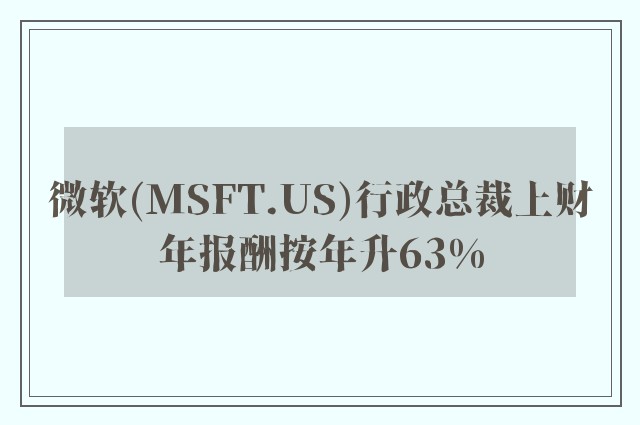 微软(MSFT.US)行政总裁上财年报酬按年升63%